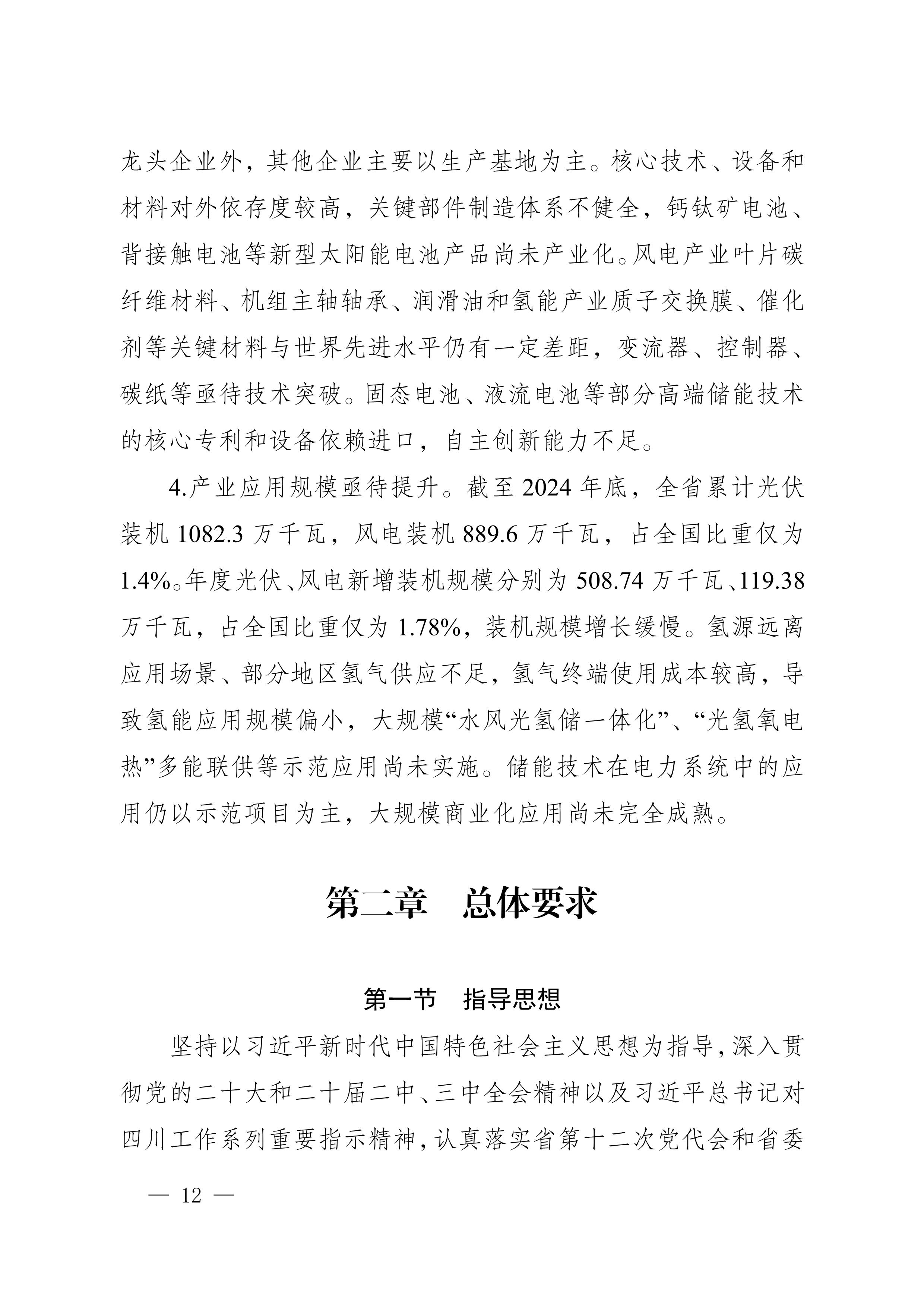 龙头企业外，其他企业主要以生产基地为主。核心技术、设备和材料对外依存度较高，关键部件制造体系不健全，钙钛矿电池、背接触电池等新型太阳能电池产品尚未产业化。风电产业叶片碳纤维材料、机组主轴轴承、润滑油和氢能产业质子交换膜、催化剂等关键材料与世界先进水平仍有一定差距，变流器、控制器、碳纸等亟待技术突破。固态电池、液流电池等部分高端储能技术的核心专利和设备依赖进口，自主创新能力不足。

4.产业应用规模亟待提升。截至 2024 年底，全省累计光伏装机 1082.3 万千瓦，风电装机 889.6 万千瓦，占全国比重仅为 1.4%。年度光伏、风电新增装机规模分别为 508.74 万千瓦、119.38 万千瓦，占全国比重仅为 1.78%，装机规模增长缓慢。氢源远离应用场景、部分地区氢气供应不足，氢气终端使用成本较高，导致氢能应用规模偏小，大规模“水风光氢储一体化”、“光氢氧电热”多能联供等示范应用尚未实施。储能技术在电力系统中的应用仍以示范项目为主，大规模商业化应用尚未完全成熟。

第二章　总体要求

第一节　指导思想

坚持以习近平新时代中国特色社会主义思想为指导，深入贯彻党的二十大和二十届二中、三中全会精神以及习近平总书记对四川工作系列重要指示精神，认真落实省第十二次党代会和省委

— 12 —